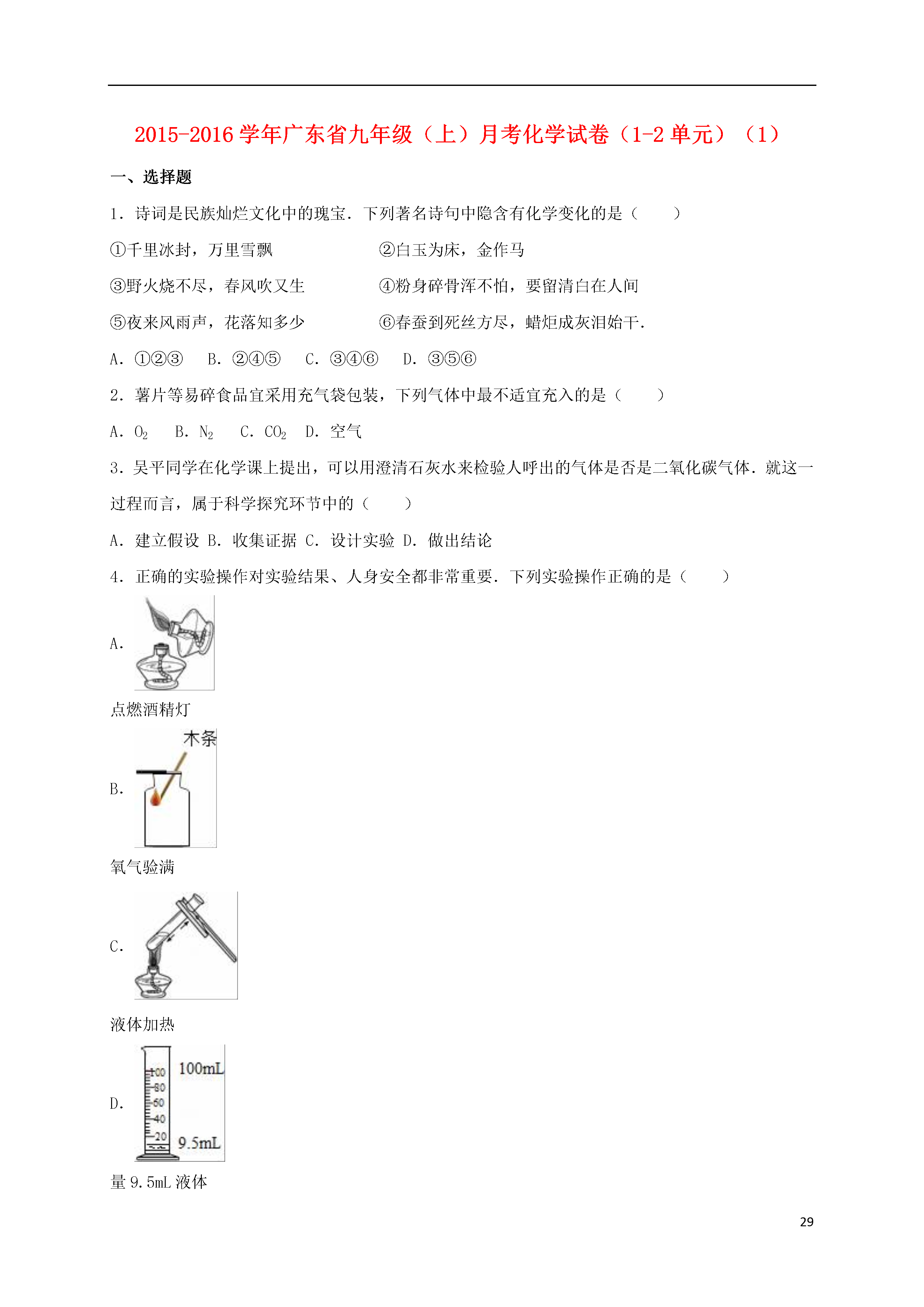 2015-2016 学年广东省九年级（上）月考化学试卷（1-2 单元）（1）

一、选择题

1．诗词是民族灿烂文化中的瑰宝．下列著名诗句中隐含有化学变化的是（　　）

①千里冰封，万里雪飘

②白玉为床，金作马

③野火烧不尽，春风吹又生

④粉身碎骨浑不怕，要留清白在人间

⑤夜来风雨声，花落知多少

⑥春蚕到死丝方尽，蜡炬成灰泪始干．

A．①②③　B．②④⑤　C．③④⑥　D．③⑤⑥

2．薯片等易碎食品宜采用充气袋包装，下列气体中最不适宜充入的是（　　）

A．$O_2$　B．$N_2$　C．$CO_2$　D．空气

3．吴平同学在化学课上提出，可以用澄清石灰水来检验人呼出的气体是否是二氧化碳气体．就这一过程而言，属于科学探究环节中的（　　）

A．建立假设 B．收集证据 C．设计实验 D．做出结论

4．正确的实验操作对实验结果、人身安全都非常重要．下列实验操作正确的是（　　）

A．

点燃酒精灯

B．

木条

氧气验满

C．

液体加热

D．

100
80
60
40
20
100mL
9.5mL

量 9.5mL 液体

29